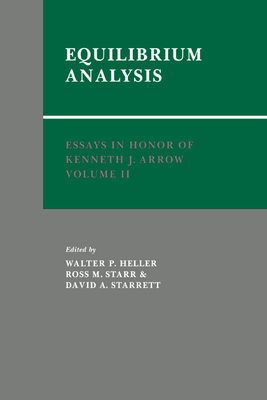 EQUILIBRIUM ANALYSIS

ESSAYS IN HONOR OF KENNETH J. ARROW VOLUME II

Edited by
WALTER P. HELLER
ROSS M. STARR &
DAVID A. STARRETT